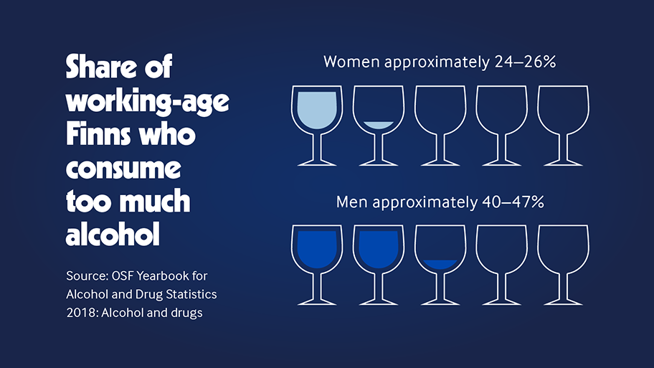 Share of working-age Finns who consume too much alcohol

Source: OSF Yearbook for Alcohol and Drug Statistics 2018: Alcohol and drugs

Women approximately 24–26%

Men approximately 40–47%